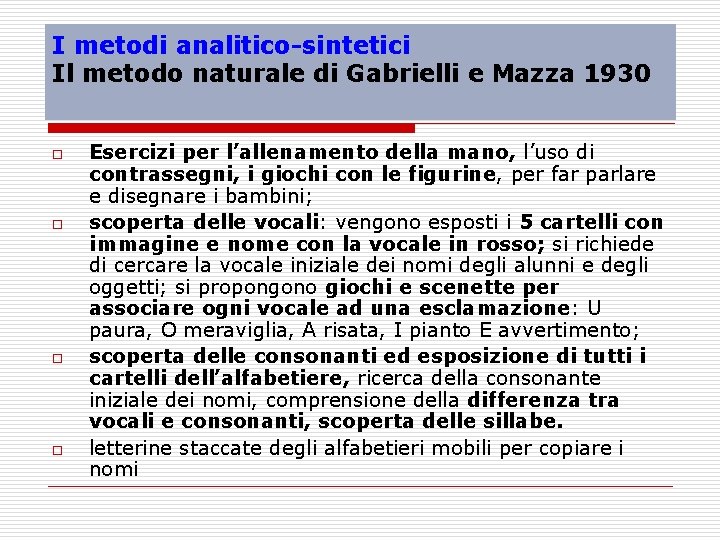 I metodi analitico-sintetici
Il metodo naturale di Gabrielli e Mazza 1930

□ Esercizi per l'allenamento della mano, l'uso di contrassegni, i giochi con le figurine, per far parlare e disegnare i bambini;
□ scoperta delle vocali: vengono esposti i 5 cartelli con immagine e nome con la vocale in rosso; si richiede di cercare la vocale iniziale dei nomi degli alunni e degli oggetti; si propongono giochi e scenette per associare ogni vocale ad una esclamazione: U paura, O meraviglia, A risata, I pianto E avvertimento;
□ scoperta delle consonanti ed esposizione di tutti i cartelli dell'alfabetiere, ricerca della consonante iniziale dei nomi, comprensione della differenza tra vocali e consonanti, scoperta delle sillabe.
□ letterine staccate degli alfabetieri mobili per copiare i nomi